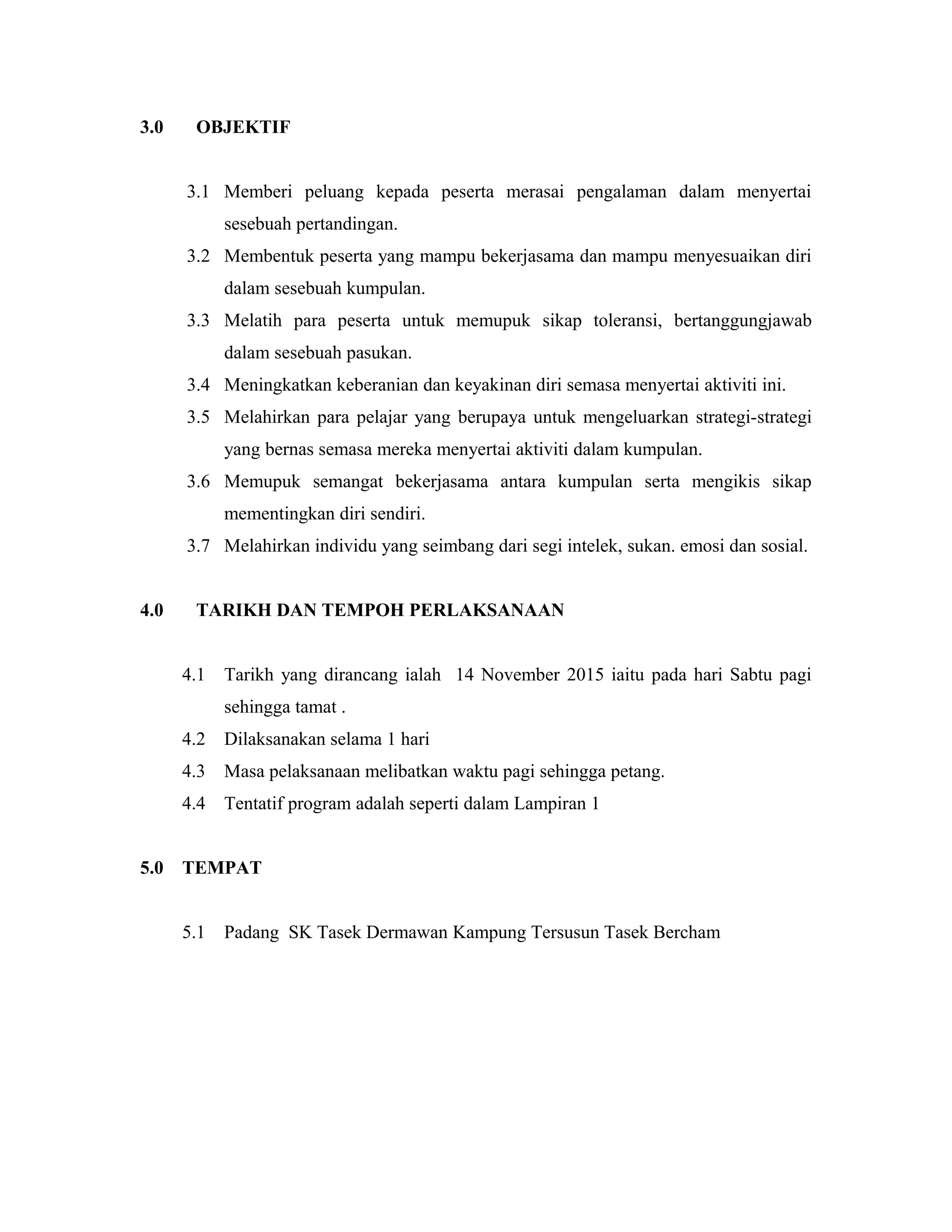 3.0 OBJEKTIF

3.1 Memberi peluang kepada peserta merasai pengalaman dalam menyertai sesebuah pertandingan.

3.2 Membentuk peserta yang mampu bekerjasama dan mampu menyesuaikan diri dalam sesebuah kumpulan.

3.3 Melatih para peserta untuk memupuk sikap toleransi, bertanggungjawab dalam sesebuah pasukan.

3.4 Meningkatkan keberanian dan keyakinan diri semasa menyertai aktiviti ini.

3.5 Melahirkan para pelajar yang berupaya untuk mengeluarkan strategi-strategi yang bernas semasa mereka menyertai aktiviti dalam kumpulan.

3.6 Memupuk semangat bekerjasama antara kumpulan serta mengikis sikap mementingkan diri sendiri.

3.7 Melahirkan individu yang seimbang dari segi intelek, sukan. emosi dan sosial.

4.0 TARIKH DAN TEMPOH PERLAKSANAAN

4.1 Tarikh yang dirancang ialah 14 November 2015 iaitu pada hari Sabtu pagi sehingga tamat .

4.2 Dilaksanakan selama 1 hari

4.3 Masa pelaksanaan melibatkan waktu pagi sehingga petang.

4.4 Tentatif program adalah seperti dalam Lampiran 1

5.0 TEMPAT

5.1 Padang SK Tasek Dermawan Kampung Tersusun Tasek Bercham